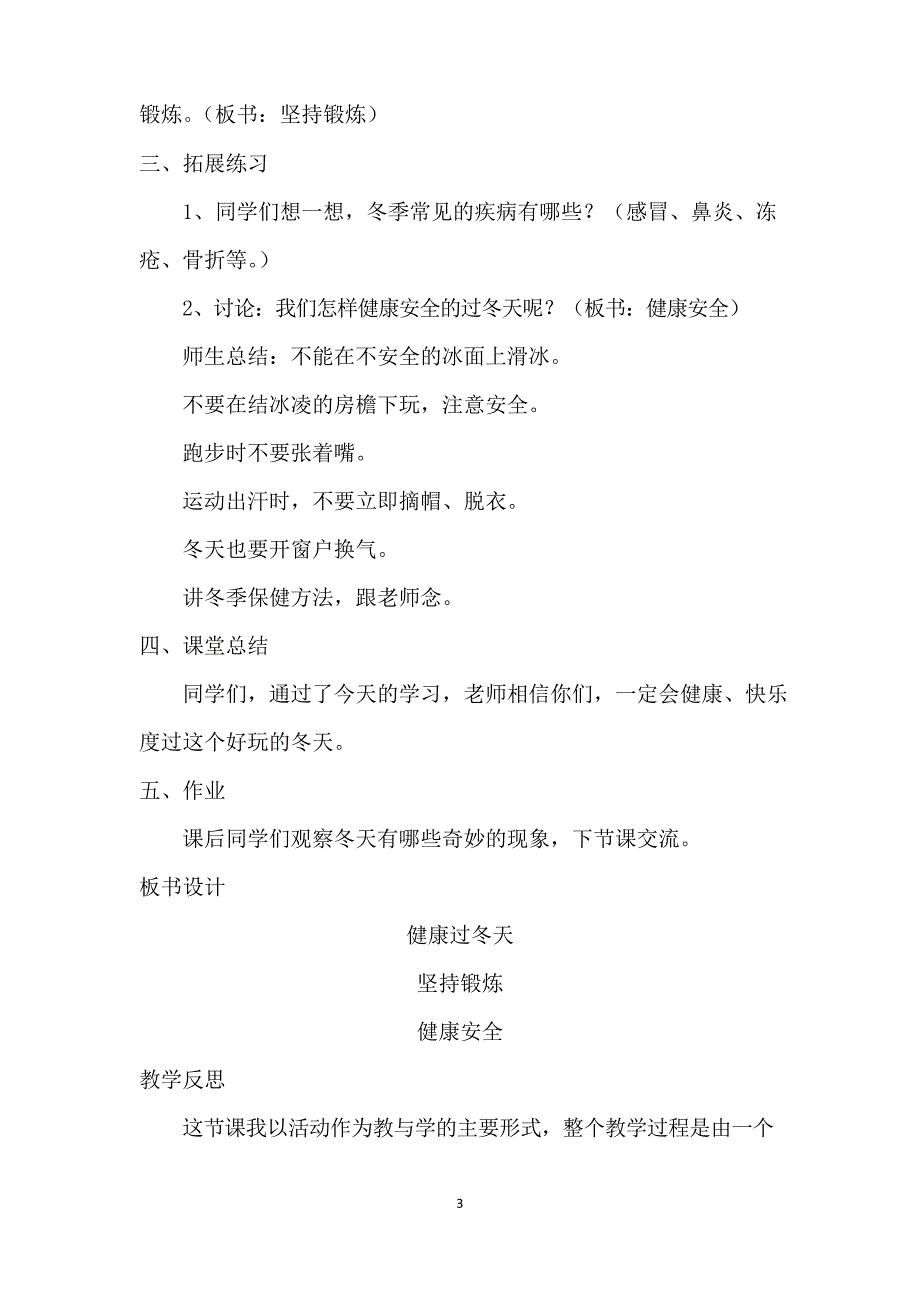 锻炼。（板书：坚持锻炼）

三、拓展练习

1、同学们想一想，冬季常见的疾病有哪些？（感冒、鼻炎、冻疮、骨折等。）

2、讨论：我们怎样健康安全的过冬天呢？（板书：健康安全）

师生总结：不能在不安全的冰面上滑冰。

不要在结冰凌的房檐下玩，注意安全。

跑步时不要张着嘴。

运动出汗时，不要立即摘帽、脱衣。

冬天也要开窗户换气。

讲冬季保健方法，跟老师念。

四、课堂总结

同学们，通过了今天的学习，老师相信你们，一定会健康、快乐度过这个好玩的冬天。

五、作业

课后同学们观察冬天有哪些奇妙的现象，下节课交流。

板书设计

健康过冬天

坚持锻炼

健康安全

教学反思

这节课我以活动作为教与学的主要形式，整个教学过程是由一个

3